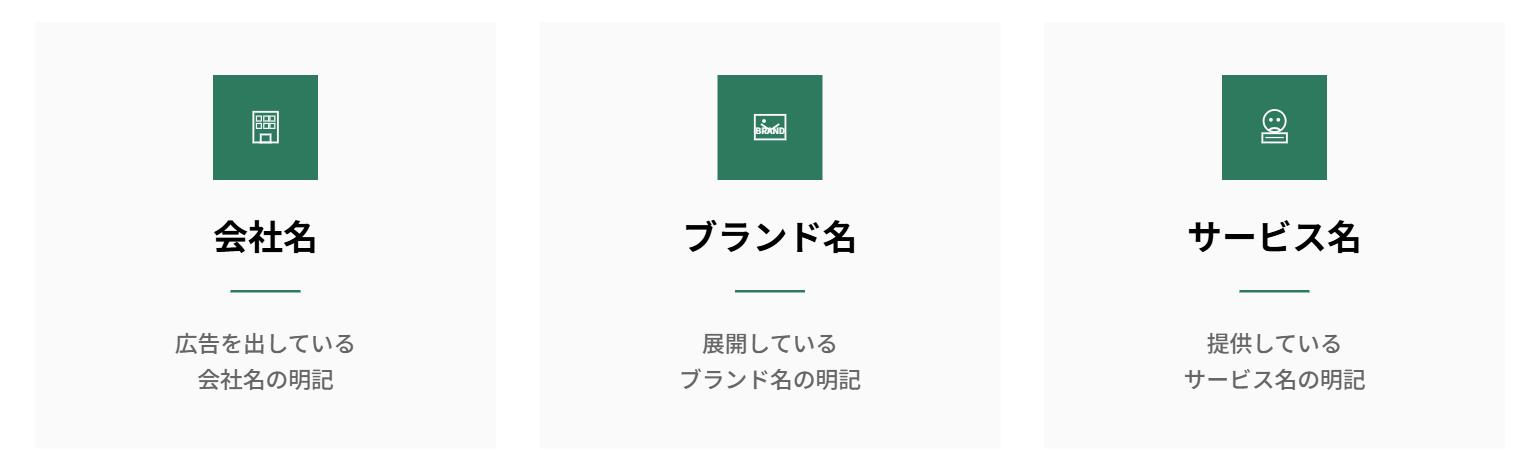 会社名

広告を出している
会社名の明記

BRAND

ブランド名

展開している
ブランド名の明記

サービス名

提供している
サービス名の明記